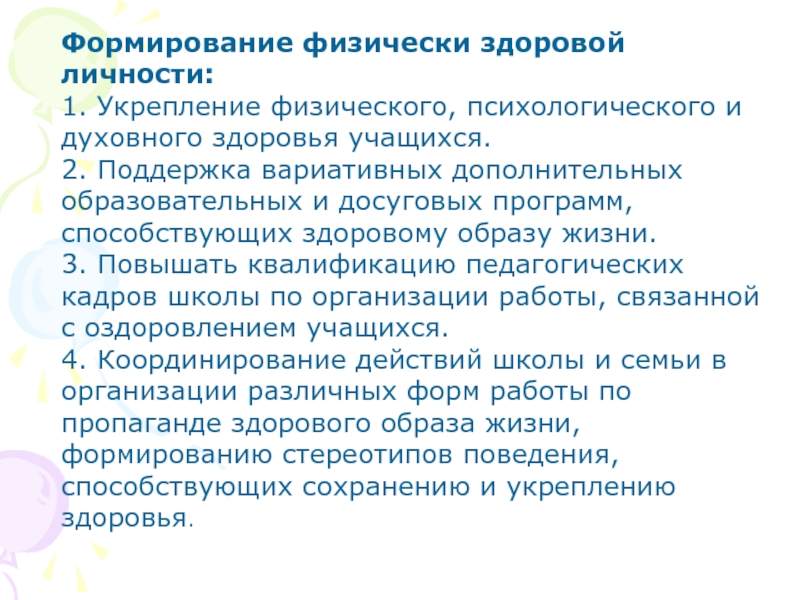 Формирование физически здоровой личности:
1. Укрепление физического, психологического и духовного здоровья учащихся.
2. Поддержка вариативных дополнительных образовательных и досуговых программ, способствующих здоровому образу жизни.
3. Повышать квалификацию педагогических кадров школы по организации работы, связанной с оздоровлением учащихся.
4. Координирование действий школы и семьи в организации различных форм работы по пропаганде здорового образа жизни, формированию стереотипов поведения, способствующих сохранению и укреплению здоровья.